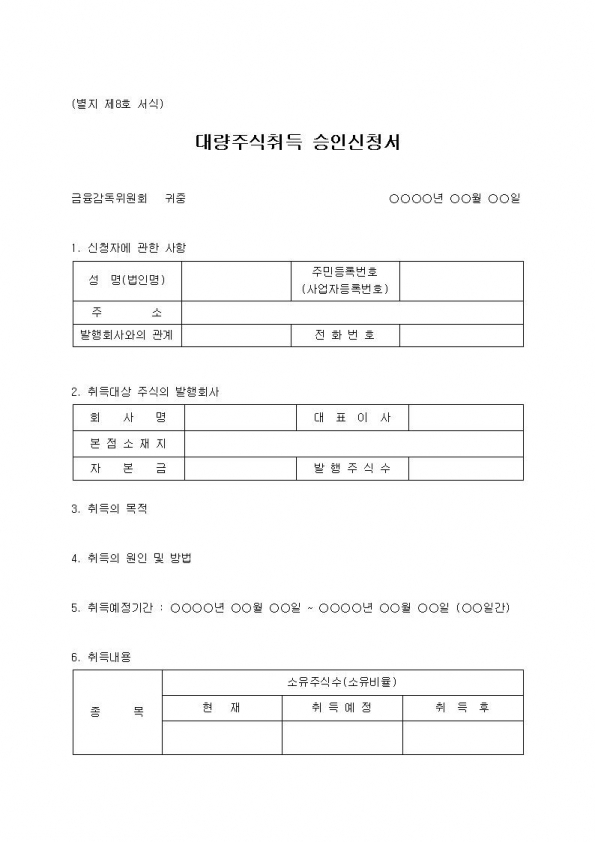 (별지 제8호 서식)

대량주식취득 승인신청서

금융감독위원회 귀중

○○○○년 ○○월 ○○일

1. 신청자에 관한 사항

| 성 명(법인명) | | 주민등록번호 (사업자등록번호) | |
|---|---|---|---|
| 주 소 | | | |
| 발행회사와의 관계 | | 전 화 번 호 | |

2. 취득대상 주식의 발행회사

| 회 사 명 | | 대 표 이 사 | |
|---|---|---|---|
| 본 점 소 재 지 | | | |
| 자 본 금 | | 발 행 주 식 수 | |

3. 취득의 목적

4. 취득의 원인 및 방법

5. 취득예정기간 : ○○○○년 ○○월 ○○일 ~ ○○○○년 ○○월 ○○일 (○○일간)

6. 취득내용

| 종 목 | 소유주식수(소유비율) | | |
|---|---|---|---|
| | 현 재 | 취 득 예 정 | 취 득 후 |
| | | | |